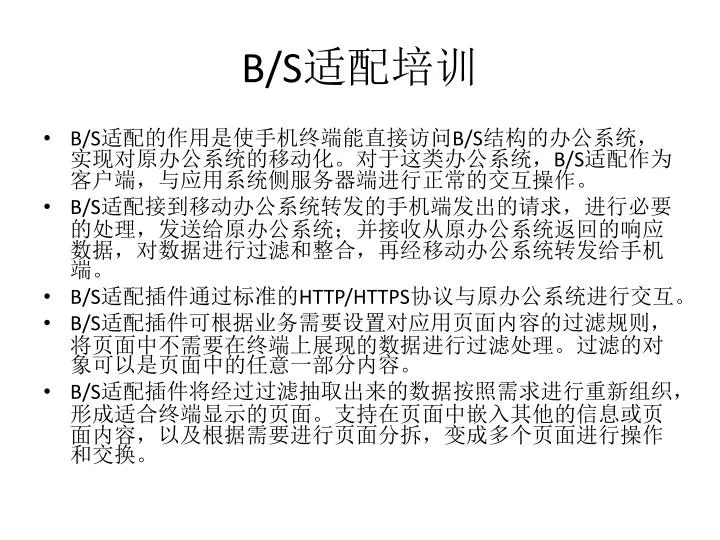 B/S适配培训

• B/S适配的作用是使手机终端能直接访问B/S结构的办公系统，实现对原办公系统的移动化。对于这类办公系统，B/S适配作为客户端，与应用系统侧服务器端进行正常的交互操作。
• B/S适配接到移动办公系统转发的手机端发出的请求，进行必要的处理，发送给原办公系统；并接收从原办公系统返回的响应数据，对数据进行过滤和整合，再经移动办公系统转发给手机端。
• B/S适配插件通过标准的HTTP/HTTPS协议与原办公系统进行交互。
• B/S适配插件可根据业务需要设置对应用页面内容的过滤规则，将页面中不需要在终端上展现的数据进行过滤处理。过滤的对象可以是页面中的任意一部分内容。
• B/S适配插件将经过过滤抽取出来的数据按照需求进行重新组织，形成适合终端显示的页面。支持在页面中嵌入其他的信息或页面内容，以及根据需要进行页面分拆，变成多个页面进行操作和交换。